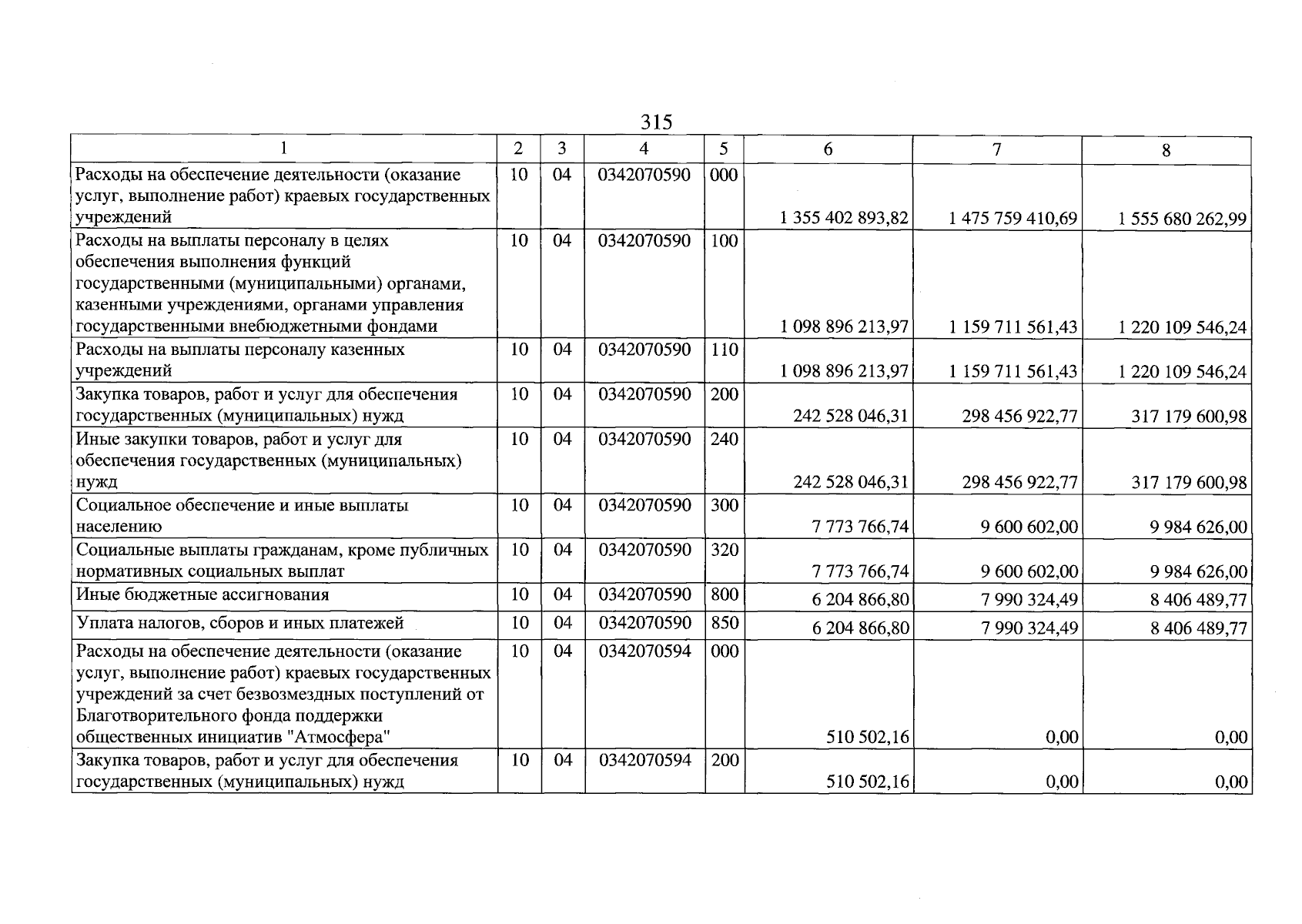 315

| 1 | 2 | 3 | 4 | 5 | 6 | 7 | 8 |
|---|---|---|---|---|---|---|---|
| Расходы на обеспечение деятельности (оказание услуг, выполнение работ) краевых государственных учреждений | 10 | 04 | 0342070590 | 000 | 1 355 402 893,82 | 1 475 759 410,69 | 1 555 680 262,99 |
| Расходы на выплаты персоналу в целях обеспечения выполнения функций государственными (муниципальными) органами, казенными учреждениями, органами управления государственными внебюджетными фондами | 10 | 04 | 0342070590 | 100 | 1 098 896 213,97 | 1 159 711 561,43 | 1 220 109 546,24 |
| Расходы на выплаты персоналу казенных учреждений | 10 | 04 | 0342070590 | 110 | 1 098 896 213,97 | 1 159 711 561,43 | 1 220 109 546,24 |
| Закупка товаров, работ и услуг для обеспечения государственных (муниципальных) нужд | 10 | 04 | 0342070590 | 200 | 242 528 046,31 | 298 456 922,77 | 317 179 600,98 |
| Иные закупки товаров, работ и услуг для обеспечения государственных (муниципальных) нужд | 10 | 04 | 0342070590 | 240 | 242 528 046,31 | 298 456 922,77 | 317 179 600,98 |
| Социальное обеспечение и иные выплаты населению | 10 | 04 | 0342070590 | 300 | 7 773 766,74 | 9 600 602,00 | 9 984 626,00 |
| Социальные выплаты гражданам, кроме публичных нормативных социальных выплат | 10 | 04 | 0342070590 | 320 | 7 773 766,74 | 9 600 602,00 | 9 984 626,00 |
| Иные бюджетные ассигнования | 10 | 04 | 0342070590 | 800 | 6 204 866,80 | 7 990 324,49 | 8 406 489,77 |
| Уплата налогов, сборов и иных платежей | 10 | 04 | 0342070590 | 850 | 6 204 866,80 | 7 990 324,49 | 8 406 489,77 |
| Расходы на обеспечение деятельности (оказание услуг, выполнение работ) краевых государственных учреждений за счет безвозмездных поступлений от Благотворительного фонда поддержки общественных инициатив "Атмосфера" | 10 | 04 | 0342070594 | 000 | 510 502,16 | 0,00 | 0,00 |
| Закупка товаров, работ и услуг для обеспечения государственных (муниципальных) нужд | 10 | 04 | 0342070594 | 200 | 510 502,16 | 0,00 | 0,00 |